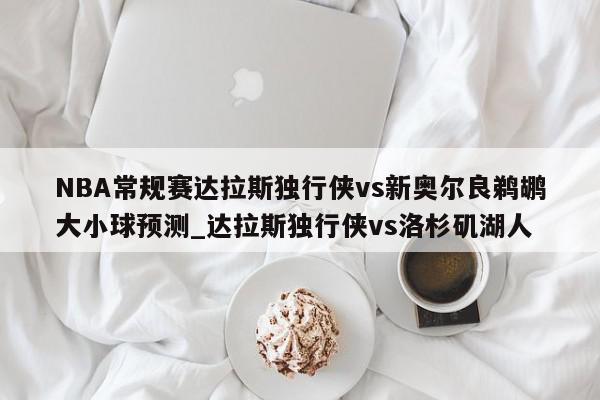 NBA常规赛达拉斯独行侠vs新奥尔良鹈鹕大小球预测_达拉斯独行侠vs洛杉矶湖人